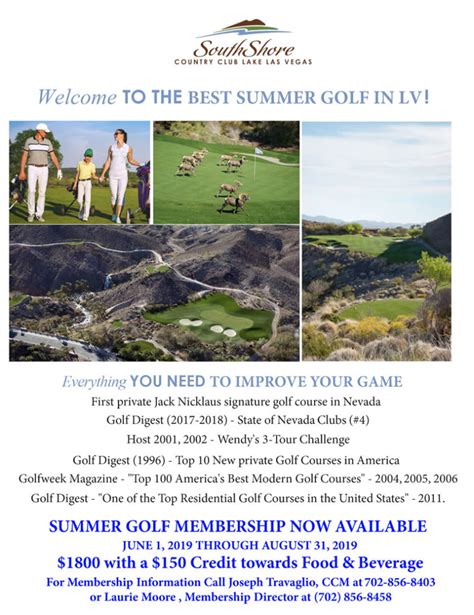 SouthShore
COUNTRY CLUB LAKE LAS VEGAS

Welcome TO THE BEST SUMMER GOLF IN LV!

Everything YOU NEED TO IMPROVE YOUR GAME

First private Jack Nicklaus signature golf course in Nevada

Golf Digest (2017-2018) - State of Nevada Clubs (#4)

Host 2001, 2002 - Wendy's 3-Tour Challenge

Golf Digest (1996) - Top 10 New private Golf Courses in America

Golfweek Magazine - "Top 100 America's Best Modern Golf Courses" - 2004, 2005, 2006

Golf Digest - "One of the Top Residential Golf Courses in the United States" - 2011.

SUMMER GOLF MEMBERSHIP NOW AVAILABLE

JUNE 1, 2019 THROUGH AUGUST 31, 2019

$1800 with a $150 Credit towards Food & Beverage

For Membership Information Call Joseph Travaglio, CCM at 702-856-8403 or Laurie Moore , Membership Director at (702) 856-8458